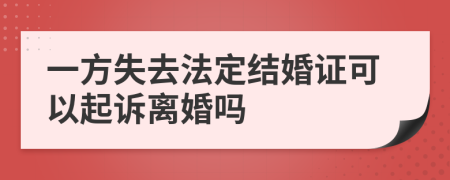 一方失去法定结婚证可以起诉离婚吗